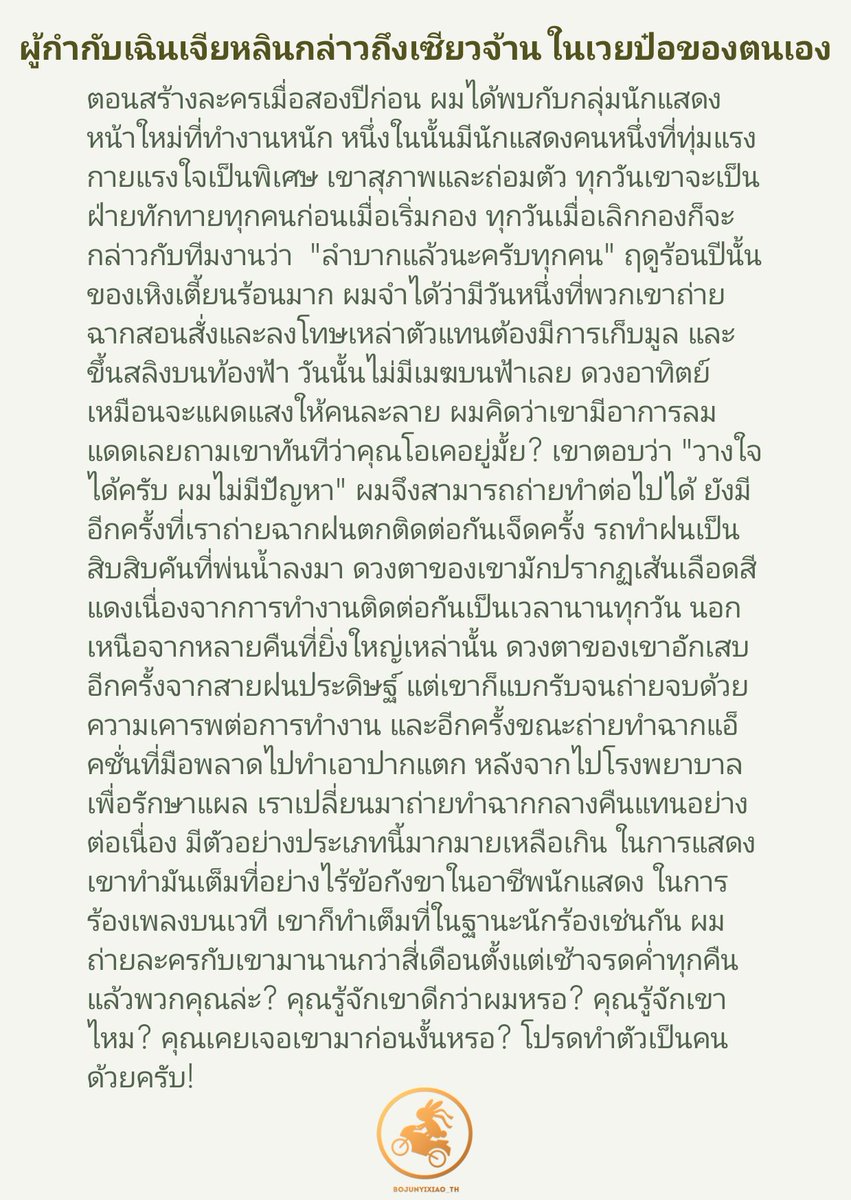 ผู้กำกับเฉินเจียหลินกล่าวถึงเซียวจ้าน ในเวยป๋อของตนเอง

ตอนสร้างละครเมื่อสองปีก่อน ผมได้พบกับกลุ่มนักแสดงหน้าใหม่ที่ทำงานหนัก หนึ่งในนั้นมีนักแสดงคนหนึ่งที่ทุ่มแรงกายแรงใจเป็นพิเศษ เขาสุภาพและถ่อมตัว ทุกวันเขาจะเป็นฝ่ายทักทายทุกคนก่อนเมื่อเริ่มกอง ทุกวันเมื่อเลิกกองก็จะกล่าวกับทีมงานว่า "ลำบากแล้วนะครับทุกคน" ฤดูร้อนปีนั้นของเหิงเตี้ยนร้อนมาก ผมจำได้ว่ามีวันหนึ่งที่พวกเขาถ่ายฉากสอนสั่งและลงโทษเหล่าตัวแทนต้องมีการเก็บมูล และขึ้นสลิงบนท้องฟ้า วันนั้นไม่มีเมฆบนฟ้าเลย ดวงอาทิตย์เหมือนจะแผดแสงให้คนละลาย ผมคิดว่าเขามีอาการลมแดดเลยถามเขาทันทีว่าคุณโอเคอยู่มั้ย? เขาตอบว่า "วางใจได้ครับ ผมไม่มีปัญหา" ผมจึงสามารถถ่ายทำต่อไปได้ ยังมีอีกครั้งที่เราถ่ายฉากฝนตกติดต่อกันเจ็ดครั้ง รถทำฝนเป็นสิบสิบคันที่พ่นน้ำลงมา ดวงตาของเขามักปรากฏเส้นเลือดสีแดงเนื่องจากการทำงานติดต่อกันเป็นเวลานานทุกวัน นอกเหนือจากหลายคืนที่ยิ่งใหญ่เหล่านั้น ดวงตาของเขาอักเสบอีกครั้งจากสายฝนประดิษฐ์ แต่เขาก็แบกรับจนถ่ายจบด้วยความเคารพต่อการทำงาน และอีกครั้งขณะถ่ายทำฉากแอ็คชั่นที่มือพลาดไปทำเอาปากแตก หลังจากไปโรงพยาบาลเพื่อรักษาแผล เราเปลี่ยนมาถ่ายทำฉากกลางคืนแทนอย่างต่อเนื่อง มีตัวอย่างประเภทนี้มากมายเหลือเกิน ในการแสดงเขาทำมันเต็มที่อย่างไร้ข้อกังขาในอาชีพนักแสดง ในการร้องเพลงบนเวที เขาก็ทำเต็มที่ในฐานะนักร้องเช่นกัน ผมถ่ายละครกับเขามานานกว่าสี่เดือนตั้งแต่เช้าจรดค่ำทุกคืน แล้วพวกคุณล่ะ? คุณรู้จักเขาดีกว่าผมหรอ? คุณรู้จักเขาไหม? คุณเคยเจอเขามาก่อนงั้นหรอ? โปรดทำตัวเป็นคนด้วยครับ!

BOJUNYIXIAO_TH